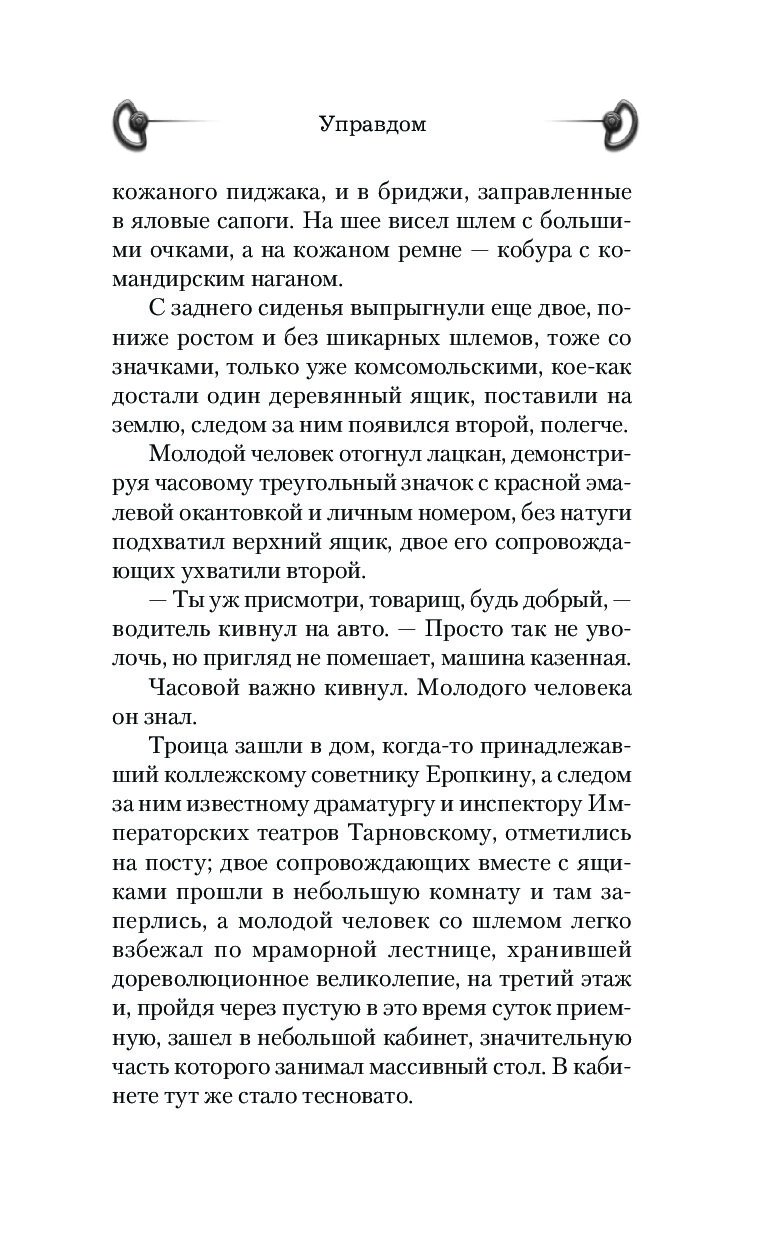 Управдом

кожаного пиджака, и в бриджи, заправленные в яловые сапоги. На шее висел шлем с большими очками, а на кожаном ремне — кобура с командирским наганом.

С заднего сиденья выпрыгнули еще двое, пониже ростом и без шикарных шлемов, тоже со значками, только уже комсомольскими, кое-как достали один деревянный ящик, поставили на землю, следом за ним появился второй, полегче.

Молодой человек отогнул лацкан, демонстрируя часовому треугольный значок с красной эмалевой окантовкой и личным номером, без натуги подхватил верхний ящик, двое его сопровождающих ухватили второй.

— Ты уж присмотри, товарищ, будь добрый, — водитель кивнул на авто. — Просто так не уволочь, но пригляд не помешает, машина казенная.

Часовой важно кивнул. Молодого человека он знал.

Троица зашли в дом, когда-то принадлежавший коллежскому советнику Еропкину, а следом за ним известному драматургу и инспектору Императорских театров Тарновскому, отметились на посту; двое сопровождающих вместе с ящиками прошли в небольшую комнату и там заперлись, а молодой человек со шлемом легко взбежал по мраморной лестнице, хранившей дореволюционное великолепие, на третий этаж и, пройдя через пустую в это время суток приемную, зашел в небольшой кабинет, значительную часть которого занимал массивный стол. В кабинете тут же стало тесновато.